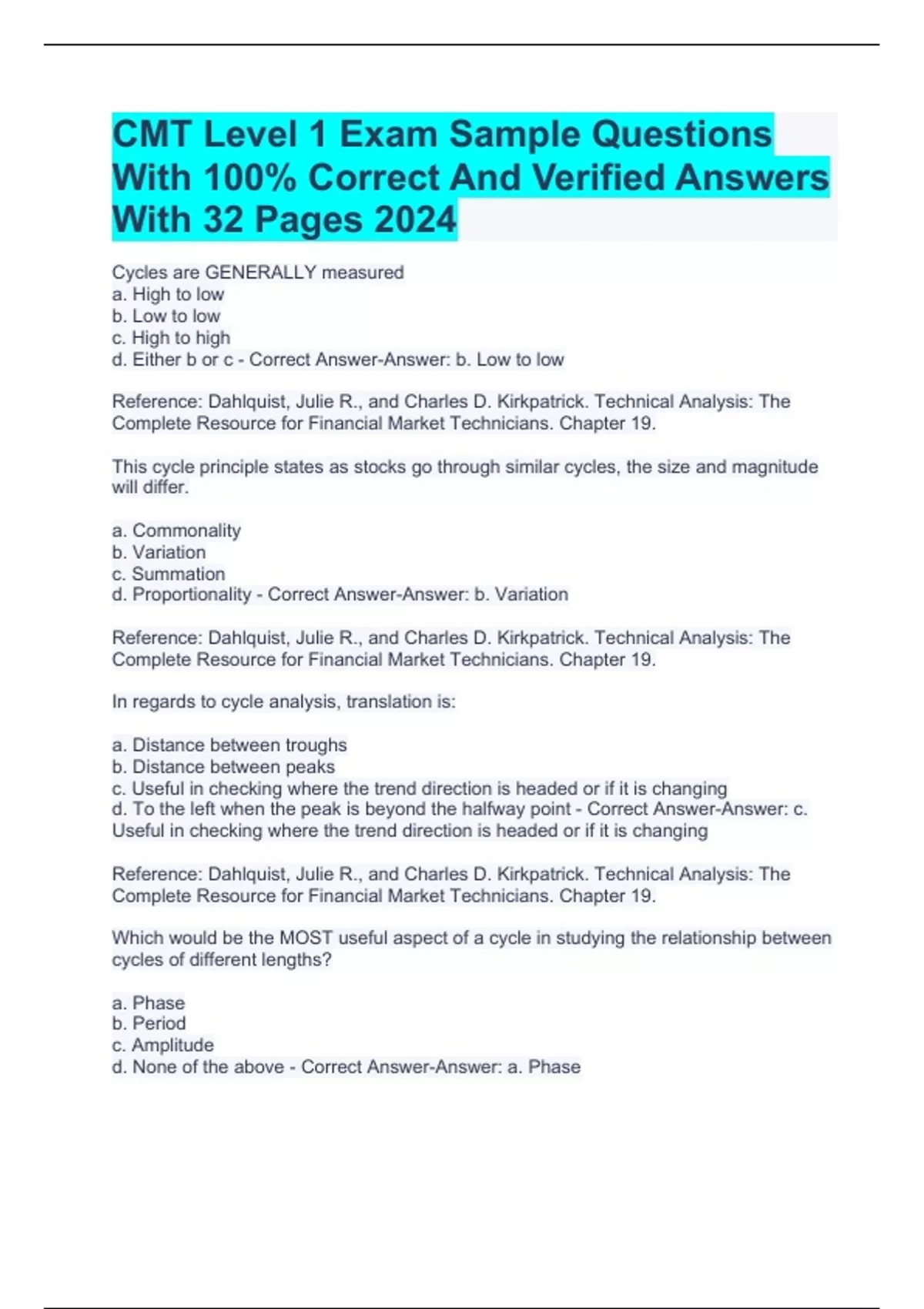 CMT Level 1 Exam Sample Questions With 100% Correct And Verified Answers With 32 Pages 2024

Cycles are GENERALLY measured
a. High to low
b. Low to low
c. High to high
d. Either b or c - Correct Answer-Answer: b. Low to low

Reference: Dahlquist, Julie R., and Charles D. Kirkpatrick. Technical Analysis: The Complete Resource for Financial Market Technicians. Chapter 19.

This cycle principle states as stocks go through similar cycles, the size and magnitude will differ.

a. Commonality
b. Variation
c. Summation
d. Proportionality - Correct Answer-Answer: b. Variation

Reference: Dahlquist, Julie R., and Charles D. Kirkpatrick. Technical Analysis: The Complete Resource for Financial Market Technicians. Chapter 19.

In regards to cycle analysis, translation is:

a. Distance between troughs
b. Distance between peaks
c. Useful in checking where the trend direction is headed or if it is changing
d. To the left when the peak is beyond the halfway point - Correct Answer-Answer: c. Useful in checking where the trend direction is headed or if it is changing

Reference: Dahlquist, Julie R., and Charles D. Kirkpatrick. Technical Analysis: The Complete Resource for Financial Market Technicians. Chapter 19.

Which would be the MOST useful aspect of a cycle in studying the relationship between cycles of different lengths?

a. Phase
b. Period
c. Amplitude
d. None of the above - Correct Answer-Answer: a. Phase